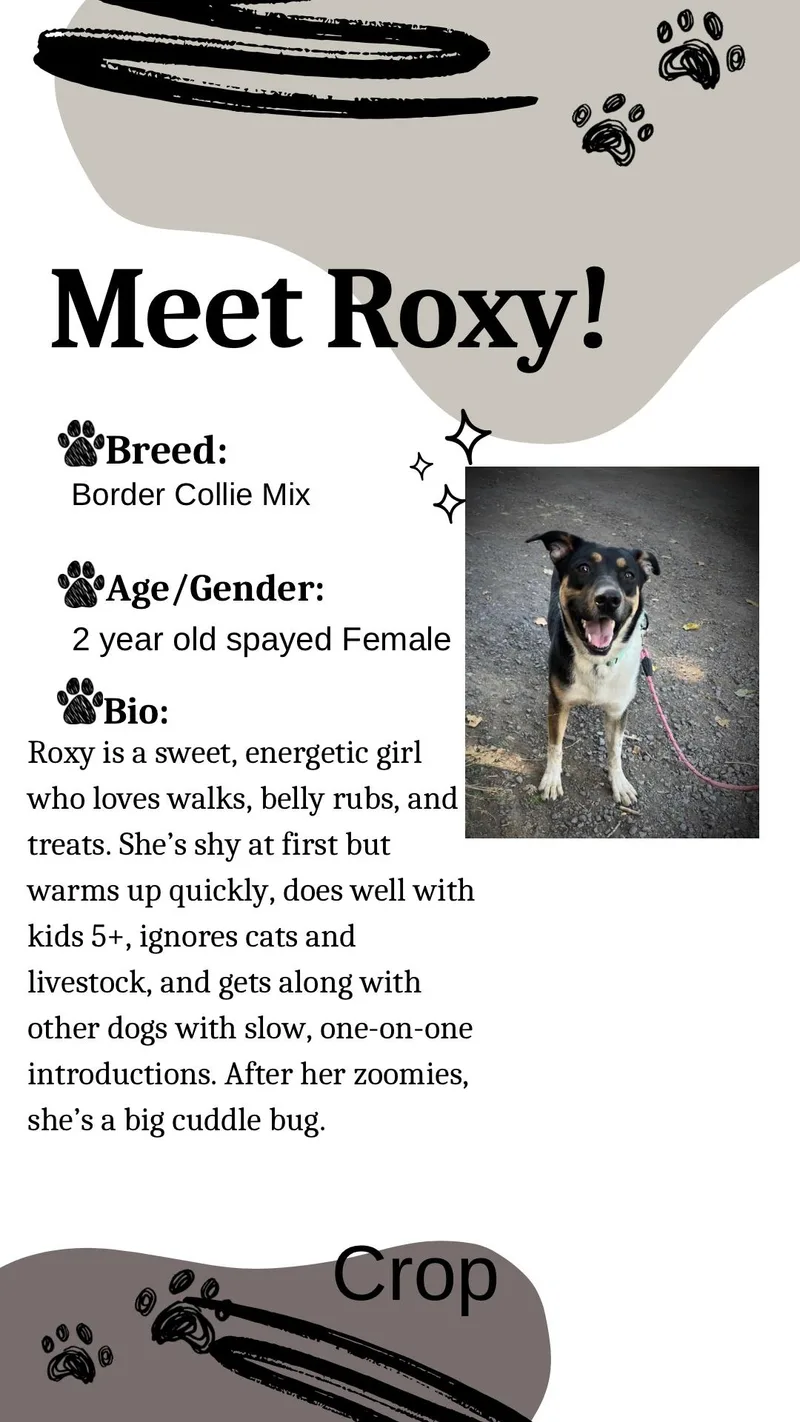 Meet Roxy!

Breed:
Border Collie Mix

Age/Gender:
2 year old spayed Female

Bio:
Roxy is a sweet, energetic girl who loves walks, belly rubs, and treats. She's shy at first but warms up quickly, does well with kids 5+, ignores cats and livestock, and gets along with other dogs with slow, one-on-one introductions. After her zoomies, she's a big cuddle bug.

Crop